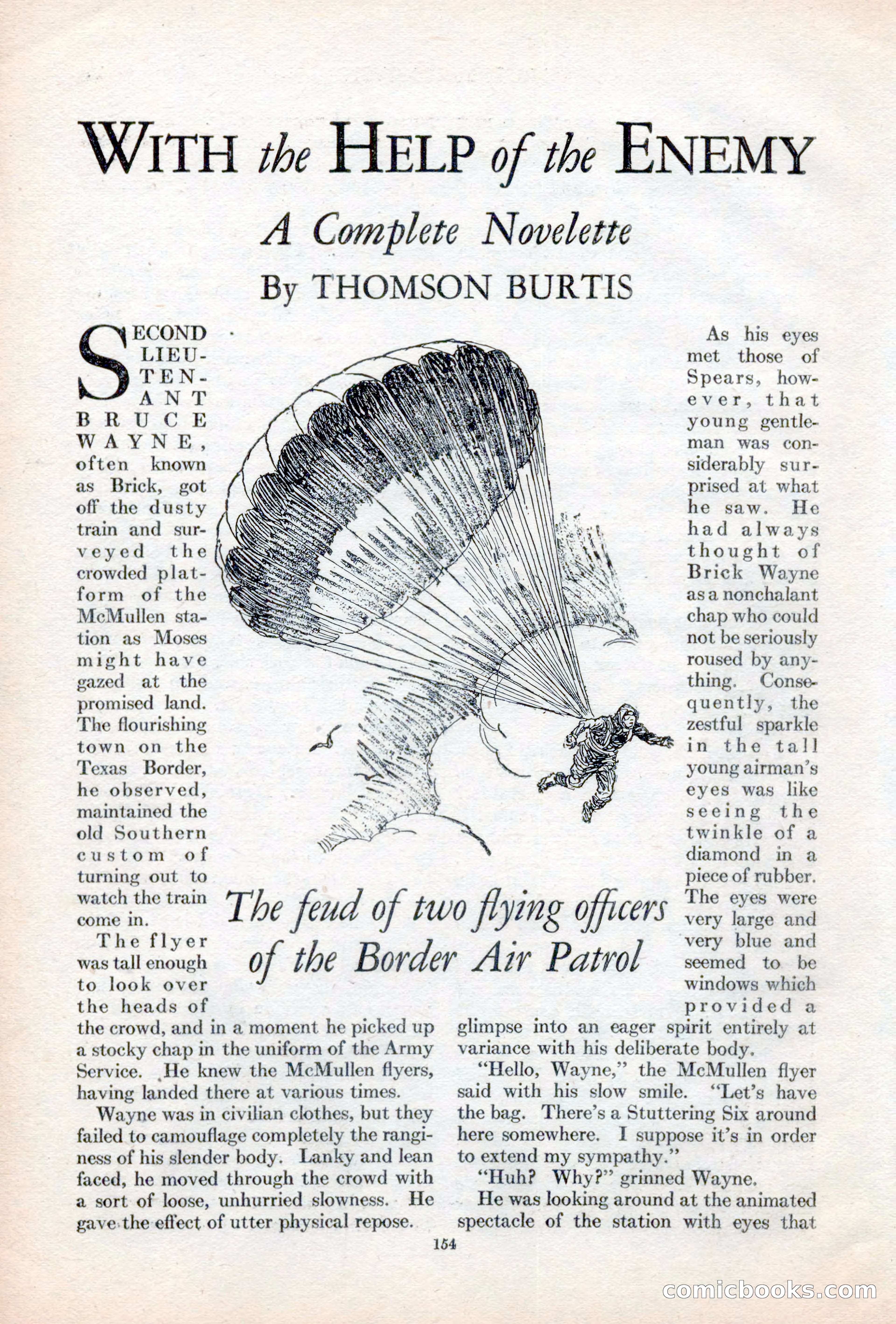 WITH the HELP of the ENEMY

A Complete Novelette

By THOMSON BURTIS

The feud of two flying officers of the Border Air Patrol

SECOND LIEUTENANT BRUCE WAYNE, often known as Brick, got off the dusty train and surveyed the crowded platform of the McMullen station as Moses might have gazed at the promised land. The flourishing town on the Texas Border, he observed, maintained the old Southern custom of turning out to watch the train come in.

The flyer was tall enough to look over the heads of the crowd, and in a moment he picked up a stocky chap in the uniform of the Army Service. He knew the McMullen flyers, having landed there at various times.

Wayne was in civilian clothes, but they failed to camouflage completely the ranginess of his slender body. Lanky and lean faced, he moved through the crowd with a sort of loose, unhurried slowness. He gave the effect of utter physical repose.

As his eyes met those of Spears, however, that young gentleman was considerably surprised at what he saw. He had always thought of Brick Wayne as a nonchalant chap who could not be seriously roused by anything. Consequently, the zestful sparkle in the tall young airman's eyes was like seeing the twinkle of a diamond in a piece of rubber. The eyes were very large and very blue and seemed to be windows which provided a glimpse into an eager spirit entirely at variance with his deliberate body.

"Hello, Wayne," the McMullen flyer said with his slow smile. "Let's have the bag. There's a Stuttering Six around here somewhere. I suppose it's in order to extend my sympathy."

"Huh? Why?" grinned Wayne.

He was looking around at the animated spectacle of the station with eyes that

154

comicbooks.com